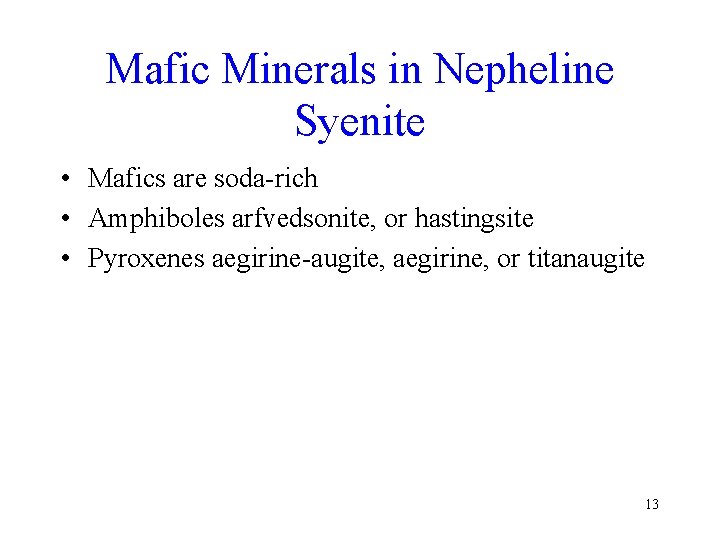 Mafic Minerals in Nepheline Syenite

• Mafics are soda-rich
• Amphiboles arfvedsonite, or hastingsite
• Pyroxenes aegirine-augite, aegirine, or titanaugite

13